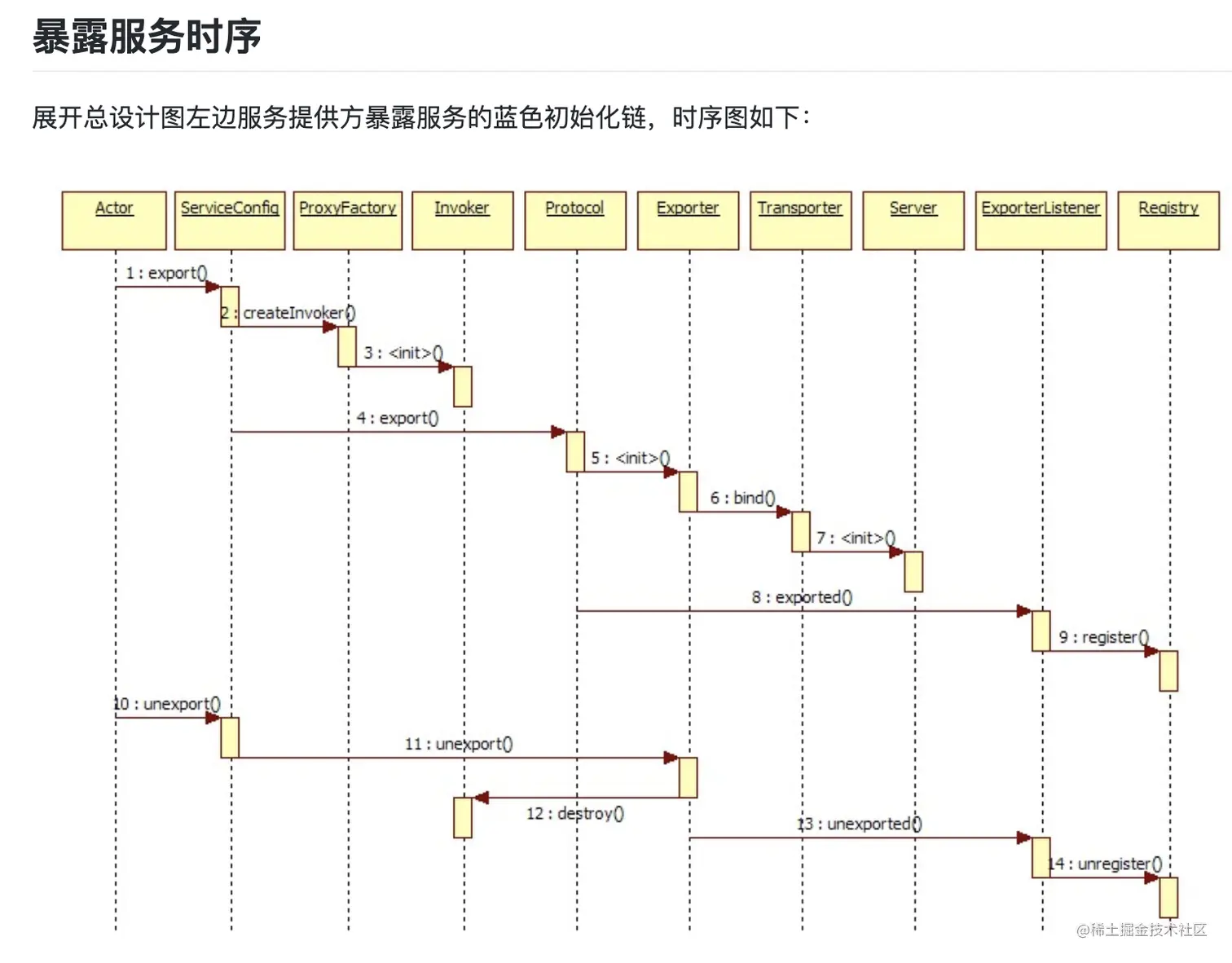 暴露服务时序

展开总设计图左边服务提供方暴露服务的蓝色初始化链，时序图如下：

Actor
ServiceConfig
ProxyFactory
Invoker
Protocol
Exporter
Transporter
Server
ExporterListener
Registry

1 : export()
2 : createInvoker()
3 : <init>()
4 : export()
5 : <init>()
6 : bind()
7 : <init>()
8 : exported()
9 : register()
10 : unexport()
11 : unexport()
12 : destroy()
13 : unexported()
14 : unregister()

@稀土掘金技术社区